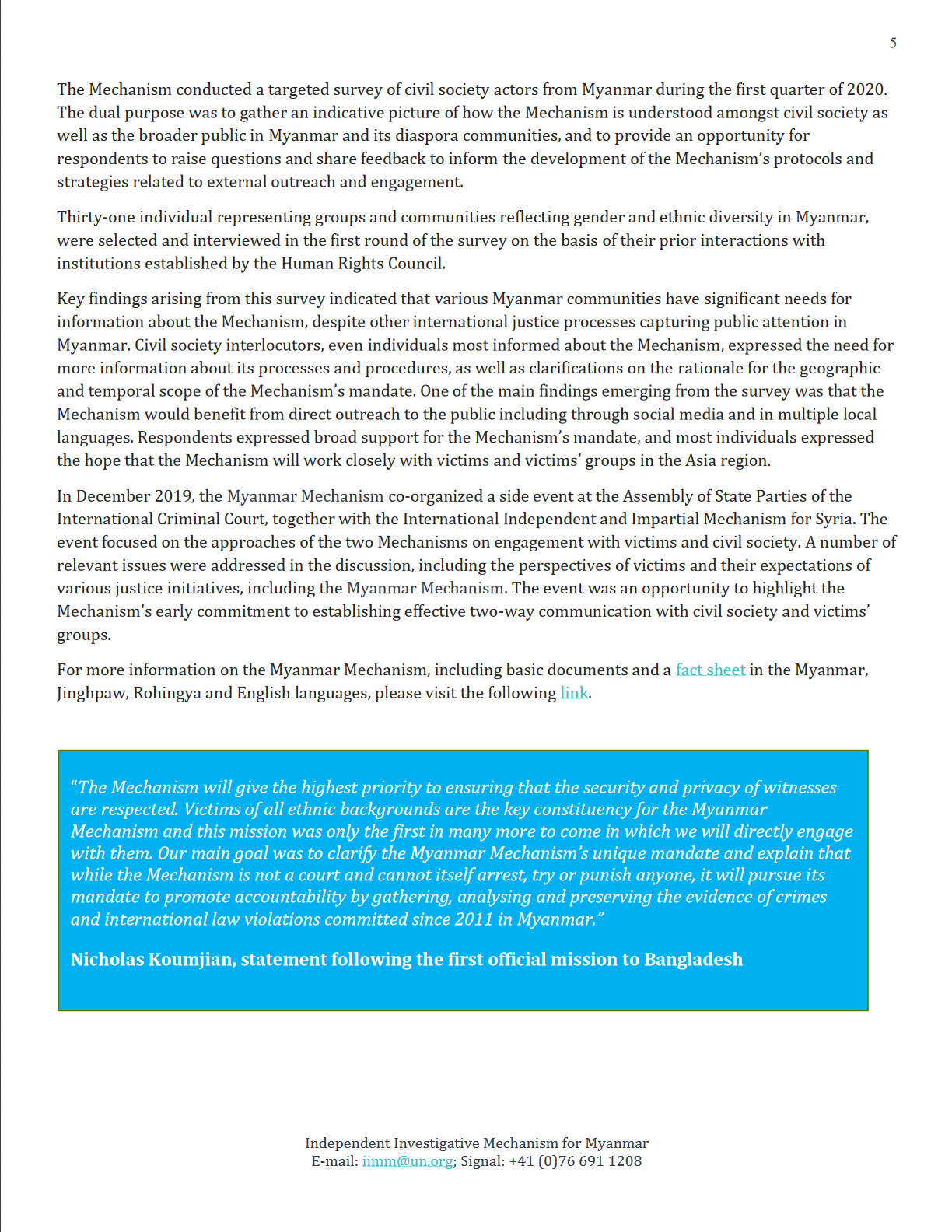 5

The Mechanism conducted a targeted survey of civil society actors from Myanmar during the first quarter of 2020. The dual purpose was to gather an indicative picture of how the Mechanism is understood amongst civil society as well as the broader public in Myanmar and its diaspora communities, and to provide an opportunity for respondents to raise questions and share feedback to inform the development of the Mechanism's protocols and strategies related to external outreach and engagement.

Thirty-one individual representing groups and communities reflecting gender and ethnic diversity in Myanmar, were selected and interviewed in the first round of the survey on the basis of their prior interactions with institutions established by the Human Rights Council.

Key findings arising from this survey indicated that various Myanmar communities have significant needs for information about the Mechanism, despite other international justice processes capturing public attention in Myanmar. Civil society interlocutors, even individuals most informed about the Mechanism, expressed the need for more information about its processes and procedures, as well as clarifications on the rationale for the geographic and temporal scope of the Mechanism's mandate. One of the main findings emerging from the survey was that the Mechanism would benefit from direct outreach to the public including through social media and in multiple local languages. Respondents expressed broad support for the Mechanism's mandate, and most individuals expressed the hope that the Mechanism will work closely with victims and victims' groups in the Asia region.

In December 2019, the Myanmar Mechanism co-organized a side event at the Assembly of State Parties of the International Criminal Court, together with the International Independent and Impartial Mechanism for Syria. The event focused on the approaches of the two Mechanisms on engagement with victims and civil society. A number of relevant issues were addressed in the discussion, including the perspectives of victims and their expectations of various justice initiatives, including the Myanmar Mechanism. The event was an opportunity to highlight the Mechanism's early commitment to establishing effective two-way communication with civil society and victims' groups.

For more information on the Myanmar Mechanism, including basic documents and a fact sheet in the Myanmar, Jinghpaw, Rohingya and English languages, please visit the following link.

"The Mechanism will give the highest priority to ensuring that the security and privacy of witnesses are respected. Victims of all ethnic backgrounds are the key constituency for the Myanmar Mechanism and this mission was only the first in many more to come in which we will directly engage with them. Our main goal was to clarify the Myanmar Mechanism's unique mandate and explain that while the Mechanism is not a court and cannot itself arrest, try or punish anyone, it will pursue its mandate to promote accountability by gathering, analysing and preserving the evidence of crimes and international law violations committed since 2011 in Myanmar."

Nicholas Koumjian, statement following the first official mission to Bangladesh

Independent Investigative Mechanism for Myanmar
E-mail: iimm@un.org; Signal: +41 (0)76 691 1208